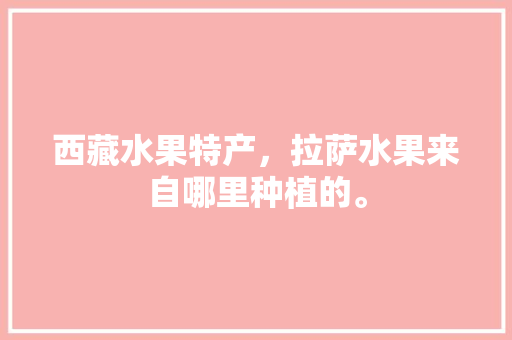 西藏水果特产，拉萨水果来自哪里种植的。